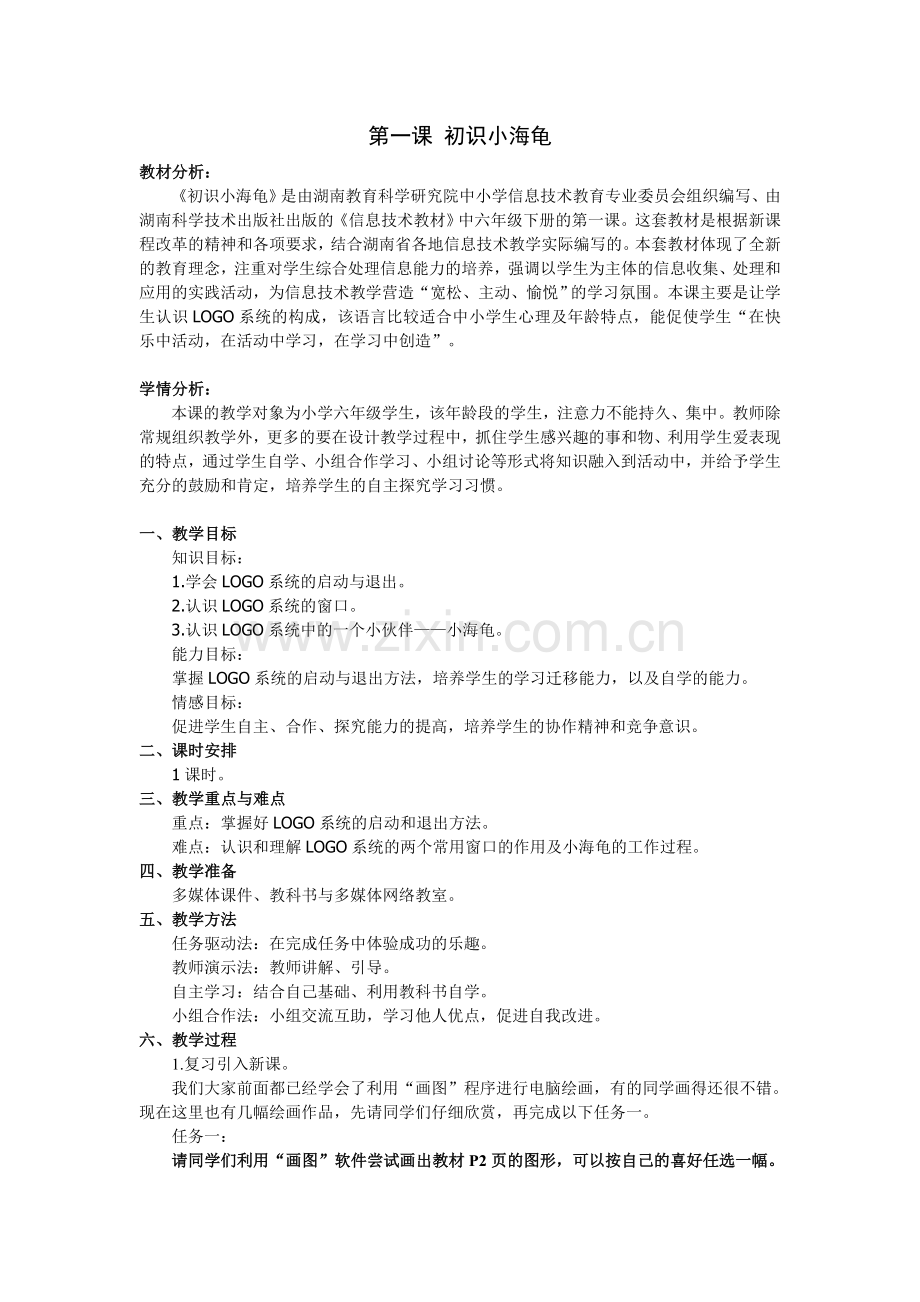 第一课 初识小海龟

教材分析：

《初识小海龟》是由湖南教育科学研究院中小学信息技术教育专业委员会组织编写、由湖南科学技术出版社出版的《信息技术教材》中六年级下册的第一课。这套教材是根据新课程改革的精神和各项要求，结合湖南省各地信息技术教学实际编写的。本套教材体现了全新的教育理念，注重对学生综合处理信息能力的培养，强调以学生为主体的信息收集、处理和应用的实践活动，为信息技术教学营造“宽松、主动、愉悦”的学习氛围。本课主要是让学生认识LOGO系统的构成，该语言比较适合中小学生心理及年龄特点，能促使学生“在快乐中活动，在活动中学习，在学习中创造”。

学情分析：

本课的教学对象为小学六年级学生，该年龄段的学生，注意力不能持久、集中。教师除常规组织教学外，更多的要在设计教学过程中，抓住学生感兴趣的事和物、利用学生爱表现的特点，通过学生自学、小组合作学习、小组讨论等形式将知识融入到活动中，并给予学生充分的鼓励和肯定，培养学生的自主探究学习习惯。

一、教学目标
知识目标：
1.学会LOGO系统的启动与退出。
2.认识LOGO系统的窗口。
3.认识LOGO系统中的一个小伙伴——小海龟。
能力目标：
掌握LOGO系统的启动与退出方法，培养学生的学习迁移能力，以及自学的能力。
情感目标：
促进学生自主、合作、探究能力的提高，培养学生的协作精神和竞争意识。
二、课时安排
1课时。
三、教学重点与难点
重点：掌握好LOGO系统的启动和退出方法。
难点：认识和理解LOGO系统的两个常用窗口的作用及小海龟的工作过程。
四、教学准备
多媒体课件、教科书与多媒体网络教室。
五、教学方法
任务驱动法：在完成任务中体验成功的乐趣。
教师演示法：教师讲解、引导。
自主学习：结合自己基础、利用教科书自学。
小组合作法：小组交流互助，学习他人优点，促进自我改进。
六、教学过程
1.复习引入新课。

我们大家前面都已经学会了利用“画图”程序进行电脑绘画，有的同学画得还很不错。现在这里也有几幅绘画作品，先请同学们仔细欣赏，再完成以下任务一。

任务一：
请同学们利用“画图”软件尝试画出教材P2页的图形，可以按自己的喜好任选一幅。

www.zixin.com.cn